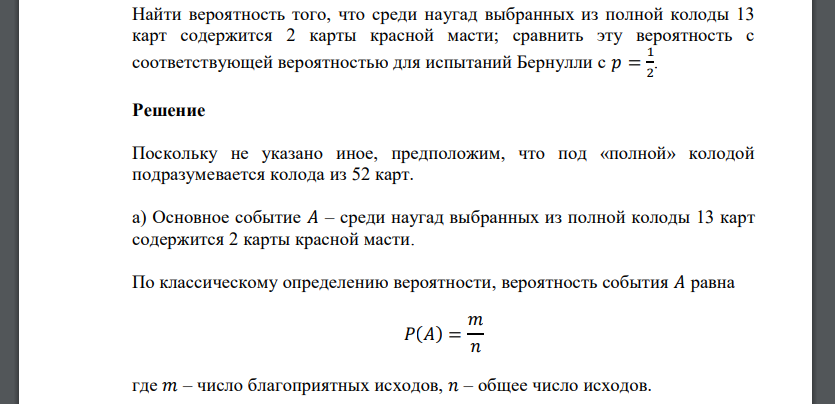 Найти вероятность того, что среди наугад выбранных из полной колоды 13 карт содержится 2 карты красной масти; сравнить эту вероятность с соответствующей вероятностью для испытаний Бернулли с $p = \frac{1}{2}$.

Решение

Поскольку не указано иное, предположим, что под «полной» колодой подразумевается колода из 52 карт.

а) Основное событие $A$ – среди наугад выбранных из полной колоды 13 карт содержится 2 карты красной масти.

По классическому определению вероятности, вероятность события $A$ равна

$P(A) = \frac{m}{n}$

где $m$ – число благоприятных исходов, $n$ – общее число исходов.